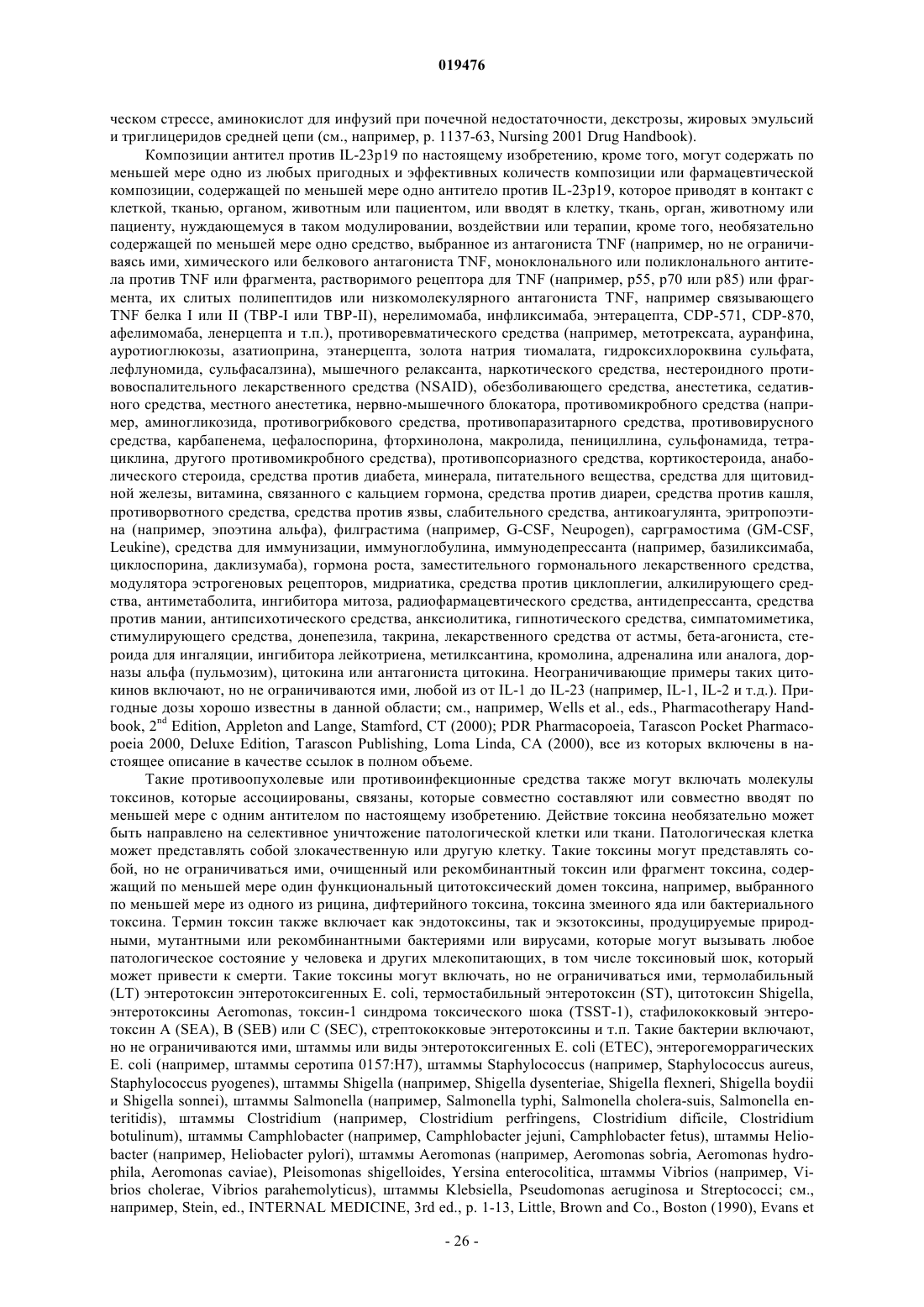 019476

ческом стрессе, аминокислот для инфузий при почечной недостаточности, декстрозы, жировых эмульсий и триглицеридов средней цепи (см., например, p. 1137-63, Nursing 2001 Drug Handbook).

Композиции антител против IL-23p19 по настоящему изобретению, кроме того, могут содержать по меньшей мере одно из любых пригодных и эффективных количеств композиции или фармацевтической композиции, содержащей по меньшей мере одно антитело против IL-23p19, которое приводят в контакт с клеткой, тканью, органом, животным или пациентом, или вводят в клетку, ткань, орган, животному или пациенту, нуждающемуся в таком модулировании, воздействии или терапии, кроме того, необязательно содержащей по меньшей мере одно средство, выбранное из антагониста TNF (например, но не ограничиваясь ими, химического или белкового антагониста TNF, моноклонального или поликлонального антитела против TNF или фрагмента, растворимого рецептора для TNF (например, p55, p70 или p85) или фрагмента, их слитых полипептидов или низкомолекулярного антагониста TNF, например связывающего TNF белка I или II (TBP-I или TBP-II), нерелимомаба, инфликсимаба, энтерацепта, CDP-571, CDP-870, афелимомаба, ленерцепта и т.п.), противоревматического средства (например, метотрексата, ауранфина, ауротиоглюкозы, азатиоприна, этанерцепта, золота натрия тиомалата, гидроксихлороквина сульфата, лефлуномида, сульфасалзина), мышечного релаксанта, наркотического средства, нестероидного противовоспалительного лекарственного средства (NSAID), обезболивающего средства, анестетика, седативного средства, местного анестетика, нервно-мышечного блокатора, противомикробного средства (например, аминогликозида, противогрибкового средства, противопаразитарного средства, противовирусного средства, карбапенема, цефалоспорина, фторхинолона, макролида, пенициллина, сульфонамида, тетрациклина, другого противомикробного средства), противопсориазного средства, кортикостероида, анаболического стероида, средства против диабета, минерала, питательного вещества, средства для щитовидной железы, витамина, связанного с кальцием гормона, средства против диареи, средства против кашля, противорвотного средства, средства против язвы, слабительного средства, антикоагулянта, эритропоэтина (например, эпоэтина альфа), филграстима (например, G-CSF, Neupogen), сарграмостима (GM-CSF, Leukine), средства для иммунизации, иммуноглобулина, иммунодепрессанта (например, базиликсимаба, циклоспорина, даклизумаба), гормона роста, заместительного гормонального лекарственного средства, модулятора эстрогеновых рецепторов, мидриатика, средства против циклоплегии, алкилирующего средства, антиметаболита, ингибитора митоза, радиофармацевтического средства, антидепрессанта, средства против мании, антипсихотического средства, анксиолитика, гипнотического средства, симпатомиметика, стимулирующего средства, донепезила, такрина, лекарственного средства от астмы, бета-агониста, стероида для ингаляции, ингибитора лейкотриена, метилксантина, кромолина, адреналина или аналога, дорназы альфа (пульмозим), цитокина или антагониста цитокина. Неограничивающие примеры таких цитокинов включают, но не ограничиваются ими, любой из от IL-1 до IL-23 (например, IL-1, IL-2 и т.д.). Пригодные дозы хорошо известны в данной области; см., например, Wells et al., eds., Pharmacotherapy Handbook, $2^{nd}$ Edition, Appleton and Lange, Stamford, CT (2000); PDR Pharmacopoeia, Tarascon Pocket Pharmacopoeia 2000, Deluxe Edition, Tarascon Publishing, Loma Linda, CA (2000), все из которых включены в настоящее описание в качестве ссылок в полном объеме.

Такие противоопухолевые или противоинфекционные средства также могут включать молекулы токсинов, которые ассоциированы, связаны, которые совместно составляют или совместно вводят по меньшей мере с одним антителом по настоящему изобретению. Действие токсина необязательно может быть направлено на селективное уничтожение патологической клетки или ткани. Патологическая клетка может представлять собой злокачественную или другую клетку. Такие токсины могут представлять собой, но не ограничиваться ими, очищенный или рекомбинантный токсин или фрагмент токсина, содержащий по меньшей мере один функциональный цитотоксический домен токсина, например, выбранного по меньшей мере из одного из рицина, дифтерийного токсина, токсина змеиного яда или бактериального токсина. Термин токсин также включает как эндотоксины, так и экзотоксины, продуцируемые природными, мутантными или рекомбинантными бактериями или вирусами, которые могут вызывать любое патологическое состояние у человека и других млекопитающих, в том числе токсиновый шок, который может привести к смерти. Такие токсины могут включать, но не ограничиваться ими, термолабильный (LT) энтеротоксин энтеротоксигенных E. coli, термостабильный энтеротоксин (ST), цитотоксин Shigella, энтеротоксины Aeromonas, токсин-1 синдрома токсического шока (TSST-1), стафилококковый энтеротоксин A (SEA), B (SEB) или C (SEC), стрептококковые энтеротоксины и т.п. Такие бактерии включают, но не ограничиваются ими, штаммы или виды энтеротоксигенных E. coli (ETEC), энтерогеморрагических E. coli (например, штаммы серотипа 0157:H7), штаммы Staphylococcus (например, Staphylococcus aureus, Staphylococcus pyogenes), штаммы Shigella (например, Shigella dysenteriae, Shigella flexneri, Shigella boydii и Shigella sonnei), штаммы Salmonella (например, Salmonella typhi, Salmonella cholera-suis, Salmonella enteritidis), штаммы Clostridium (например, Clostridium perfringens, Clostridium dificile, Clostridium botulinum), штаммы Camphlobacter (например, Camphlobacter jejuni, Camphlobacter fetus), штаммы Heliobacter (например, Heliobacter pylori), штаммы Aeromonas (например, Aeromonas sobria, Aeromonas hydrophila, Aeromonas caviae), Pleisomonas shigelloides, Yersina enterocolitica, штаммы Vibrios (например, Vibrios cholerae, Vibrios parahemolyticus), штаммы Klebsiella, Pseudomonas aeruginosa и Streptococci; см., например, Stein, ed., INTERNAL MEDICINE, 3rd ed., p. 1-13, Little, Brown and Co., Boston (1990), Evans et

- 26 -